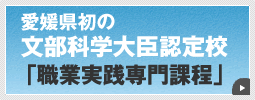 愛媛県初の
文部科学大臣認定校
「職業実践専門課程」